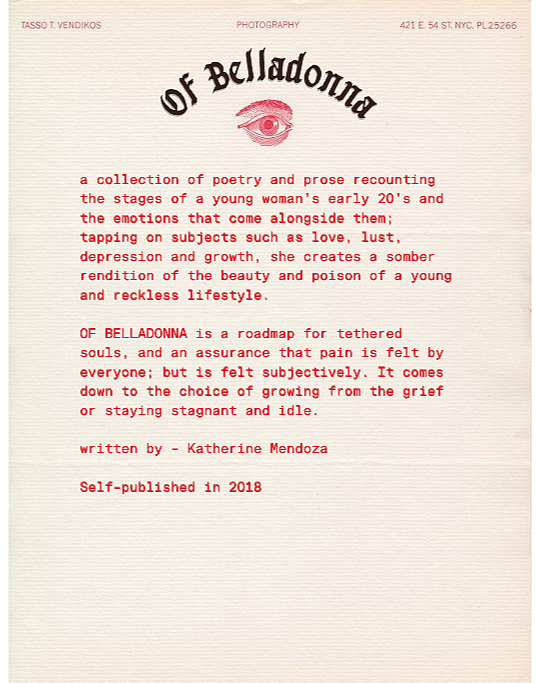 TASSO T. VENDIKOS PHOTOGRAPHY 421 E. 54 ST. NYC. PL25266

Of Belladonna

a collection of poetry and prose recounting the stages of a young woman's early 20's and the emotions that come alongside them; tapping on subjects such as love, lust, depression and growth, she creates a somber rendition of the beauty and poison of a young and reckless lifestyle.

OF BELLADONNA is a roadmap for tethered souls, and an assurance that pain is felt by everyone; but is felt subjectively. It comes down to the choice of growing from the grief or staying stagnant and idle.

written by - Katherine Mendoza

Self-published in 2018